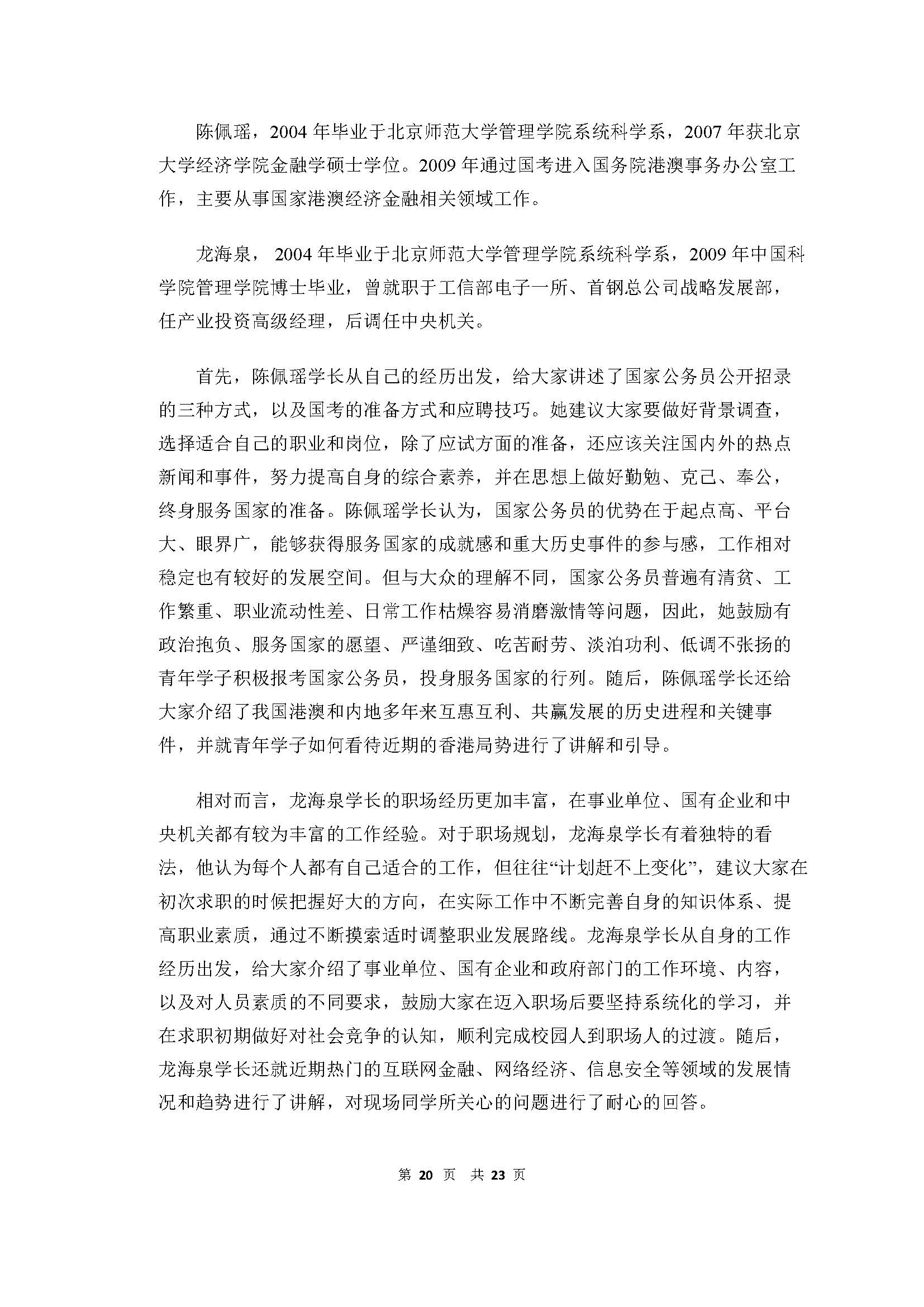 陈佩瑶，2004 年毕业于北京师范大学管理学院系统科学系，2007 年获北京大学经济学院金融学硕士学位。2009 年通过国考进入国务院港澳事务办公室工作，主要从事国家港澳经济金融相关领域工作。

龙海泉， 2004 年毕业于北京师范大学管理学院系统科学系，2009 年中国科学院管理学院博士毕业，曾就职于工信部电子一所、首钢总公司战略发展部，任产业投资高级经理，后调任中央机关。

首先，陈佩瑶学长从自己的经历出发，给大家讲述了国家公务员公开招录的三种方式，以及国考的准备方式和应聘技巧。她建议大家要做好背景调查，选择适合自己的职业和岗位，除了应试方面的准备，还应该关注国内外的热点新闻和事件，努力提高自身的综合素养，并在思想上做好勤勉、克己、奉公，终身服务国家的准备。陈佩瑶学长认为，国家公务员的优势在于起点高、平台大、眼界广，能够获得服务国家的成就感和重大历史事件的参与感，工作相对稳定也有较好的发展空间。但与大众的理解不同，国家公务员普遍有清贫、工作繁重、职业流动性差、日常工作枯燥容易消磨激情等问题，因此，她鼓励有政治抱负、服务国家的愿望、严谨细致、吃苦耐劳、淡泊功利、低调不张扬的青年学子积极报考国家公务员，投身服务国家的行列。随后，陈佩瑶学长还给大家介绍了我国港澳和内地多年来互惠互利、共赢发展的历史进程和关键事件，并就青年学子如何看待近期的香港局势进行了讲解和引导。

相对而言，龙海泉学长的职场经历更加丰富，在事业单位、国有企业和中央机关都有较为丰富的工作经验。对于职场规划，龙海泉学长有着独特的看法，他认为每个人都有自己适合的工作，但往往“计划赶不上变化”，建议大家在初次求职的时候把握好大的方向，在实际工作中不断完善自身的知识体系、提高职业素质，通过不断摸索适时调整职业发展路线。龙海泉学长从自身的工作经历出发，给大家介绍了事业单位、国有企业和政府部门的工作环境、内容，以及对人员素质的不同要求，鼓励大家在迈入职场后要坚持系统化的学习，并在求职初期做好对社会竞争的认知，顺利完成校园人到职场人的过渡。随后，龙海泉学长还就近期热门的互联网金融、网络经济、信息安全等领域的发展情况和趋势进行了讲解，对现场同学所关心的问题进行了耐心的回答。

第 20 页 共 23 页